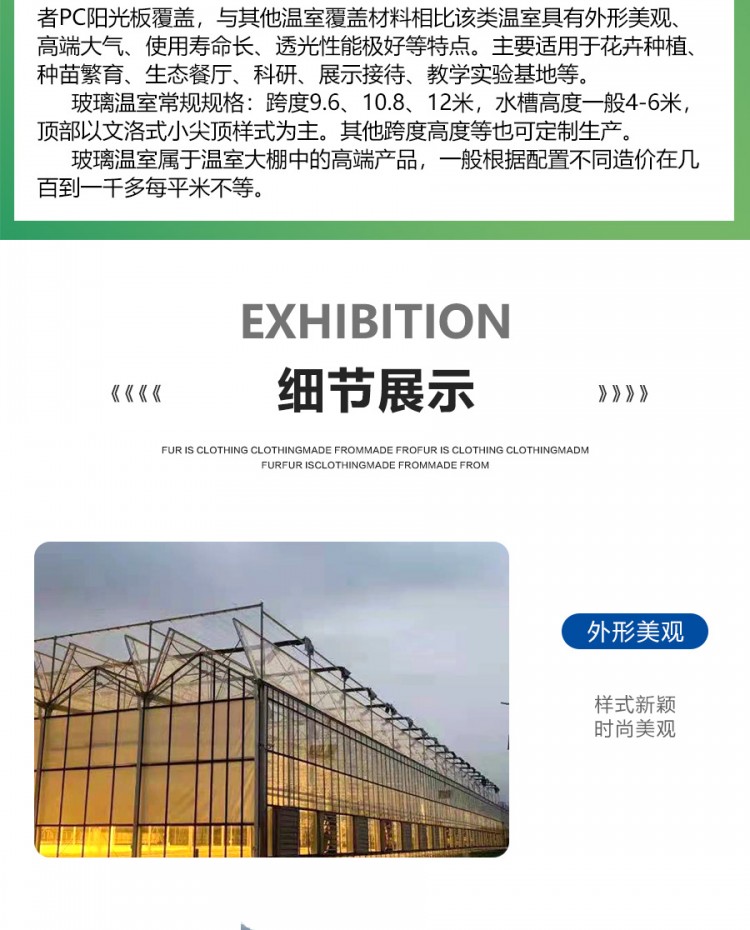 者PC阳光板覆盖，与其他温室覆盖材料相比该类温室具有外形美观、高端大气、使用寿命长、透光性能极好等特点。主要适用于花卉种植、种苗繁育、生态餐厅、科研、展示接待、教学实验基地等。

玻璃温室常规规格：跨度9.6、10.8、12米，水槽高度一般4-6米，顶部以文洛式小尖顶样式为主。其他跨度高度等也可定制生产。

玻璃温室属于温室大棚中的高端产品，一般根据配置不同造价在几百到一千多每平米不等。

EXHIBITION

《《《《 细节展示 》》》》

FUR IS CLOTHING CLOTHINGMADE FROMMADE FROFUR IS CLOTHING CLOTHINGMADM
FURFUR ISCLOTHINGMADE FROMMADE FROM

外形美观

样式新颖
时尚美观